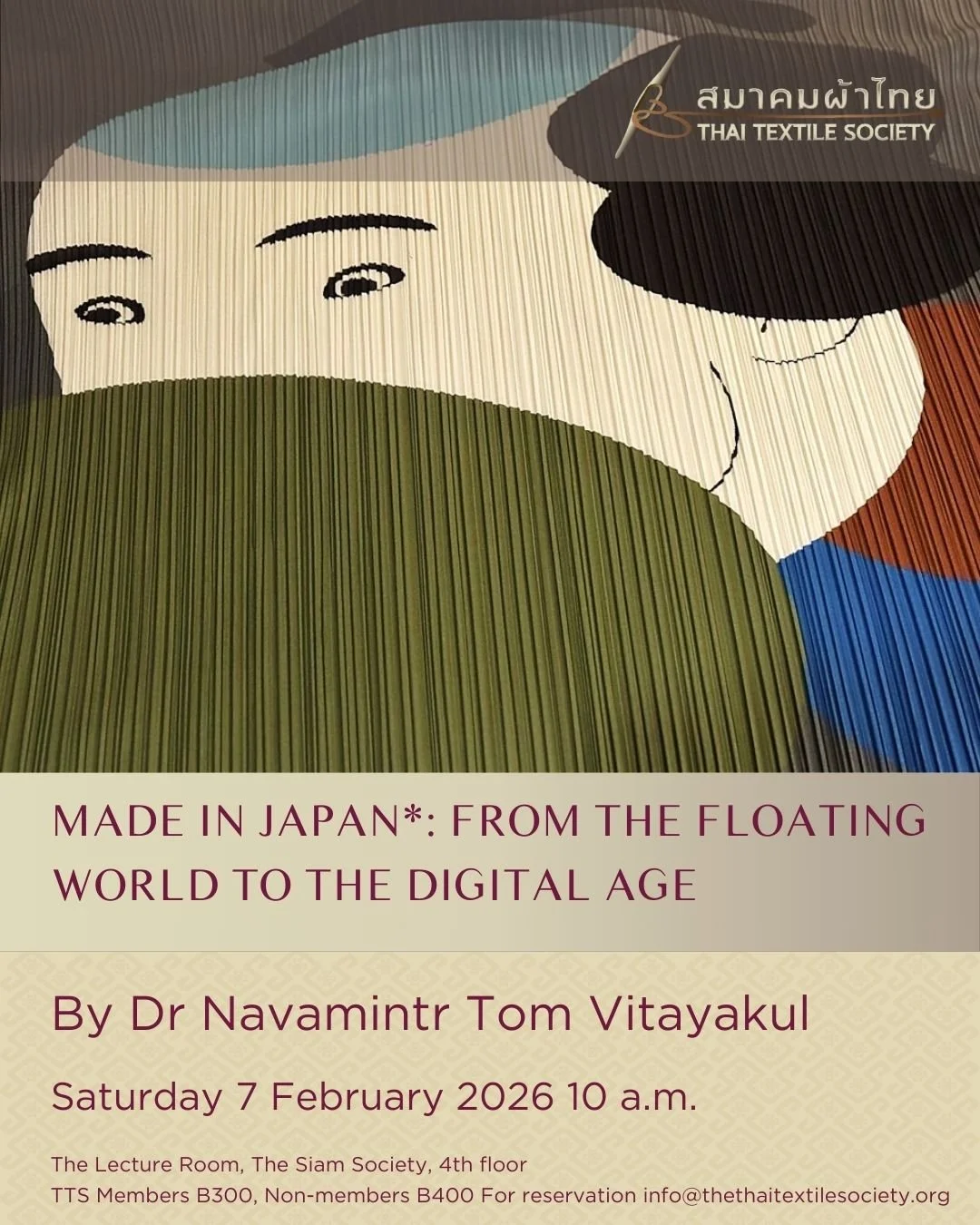 สมาคมผ้าไทย
THAI TEXTILE SOCIETY

MADE IN JAPAN*: FROM THE FLOATING WORLD TO THE DIGITAL AGE

By Dr Navamintr Tom Vitayakul

Saturday 7 February 2026 10 a.m.

The Lecture Room, The Siam Society, 4th floor
TTS Members B300, Non-members B400 For reservation info@thethaitextilesociety.org